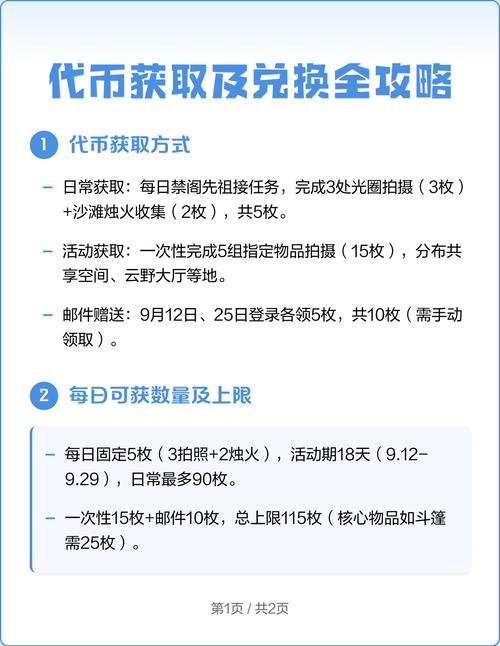 代币获取及兑换全攻略

1 代币获取方式

– 日常获取：每日禁阁先祖接任务，完成3处光圈拍摄（3枚）+沙滩烛火收集（2枚），共5枚。

– 活动获取：一次性完成5组指定物品拍摄（15枚），分布共享空间、云野大厅等地。

– 邮件赠送：9月12日、25日登录各领5枚，共10枚（需手动领取）。

2 每日可获数量及上限

– 每日固定5枚（3拍照+2烛火），活动期18天（9.12-9.29），日常最多90枚。

– 一次性15枚+邮件10枚，总上限115枚（核心物品如斗篷需25枚）。

第1页 / 共2页